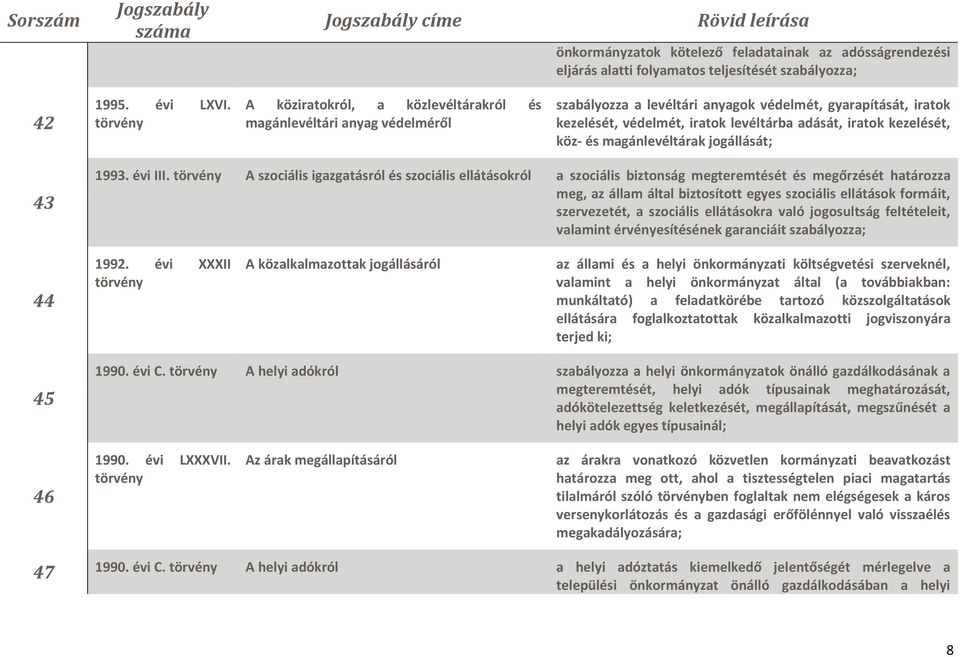 | Sorszám | Jogszabály száma | Jogszabály címe | Rövid leírása |
|---|---|---|---|
| | | | önkormányzatok kötelező feladatainak az adósságrendezési eljárás alatti folyamatos teljesítését szabályozza; |
| 42 | 1995. évi LXVI. törvény | A köziratokról, a közlevéltárakról és magánlevéltári anyag védelméről | szabályozza a levéltári anyagok védelmét, gyarapítását, iratok kezelését, védelmét, iratok levéltárba adását, iratok kezelését, köz- és magánlevéltárak jogállását; |
| 43 | 1993. évi III. törvény | A szociális igazgatásról és szociális ellátásokról | a szociális biztonság megteremtését és megőrzését határozza meg, az állam által biztosított egyes szociális ellátások formáit, szervezetét, a szociális ellátásokra való jogosultság feltételeit, valamint érvényesítésének garanciáit szabályozza; |
| 44 | 1992. évi XXXII törvény | A közalkalmazottak jogállásáról | az állami és a helyi önkormányzati költségvetési szerveknél, valamint a helyi önkormányzat által (a továbbiakban: munkáltató) a feladatkörébe tartozó közszolgáltatások ellátására foglalkoztatottak közalkalmazotti jogviszonyára terjed ki; |
| 45 | 1990. évi C. törvény | A helyi adókról | szabályozza a helyi önkormányzatok önálló gazdálkodásának a megteremtését, helyi adók típusainak meghatározását, adókötelezettség keletkezését, megállapítását, megszűnését a helyi adók egyes típusainál; |
| 46 | 1990. évi LXXXVII. törvény | Az árak megállapításáról | az árakra vonatkozó közvetlen kormányzati beavatkozást határozza meg ott, ahol a tisztességtelen piaci magatartás tilalmáról szóló törvényben foglaltak nem elégségesek a káros versenykorlátozás és a gazdasági erőfölénnyel való visszaélés megakadályozására; |
| 47 | 1990. évi C. törvény | A helyi adókról | a helyi adóztatás kiemelkedő jelentőségét mérlegelve a települési önkormányzat önálló gazdálkodásában a helyi |

8